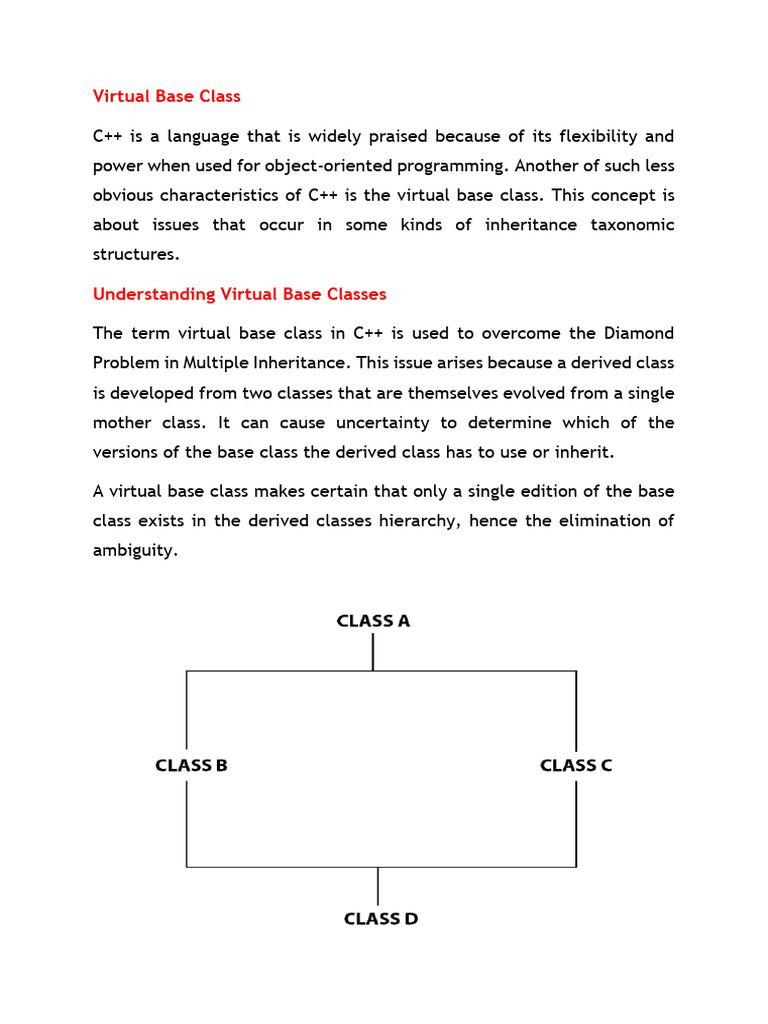 Virtual Base Class

C++ is a language that is widely praised because of its flexibility and power when used for object-oriented programming. Another of such less obvious characteristics of C++ is the virtual base class. This concept is about issues that occur in some kinds of inheritance taxonomic structures.

Understanding Virtual Base Classes

The term virtual base class in C++ is used to overcome the Diamond Problem in Multiple Inheritance. This issue arises because a derived class is developed from two classes that are themselves evolved from a single mother class. It can cause uncertainty to determine which of the versions of the base class the derived class has to use or inherit.

A virtual base class makes certain that only a single edition of the base class exists in the derived classes hierarchy, hence the elimination of ambiguity.

CLASS A

CLASS B

CLASS C

CLASS D